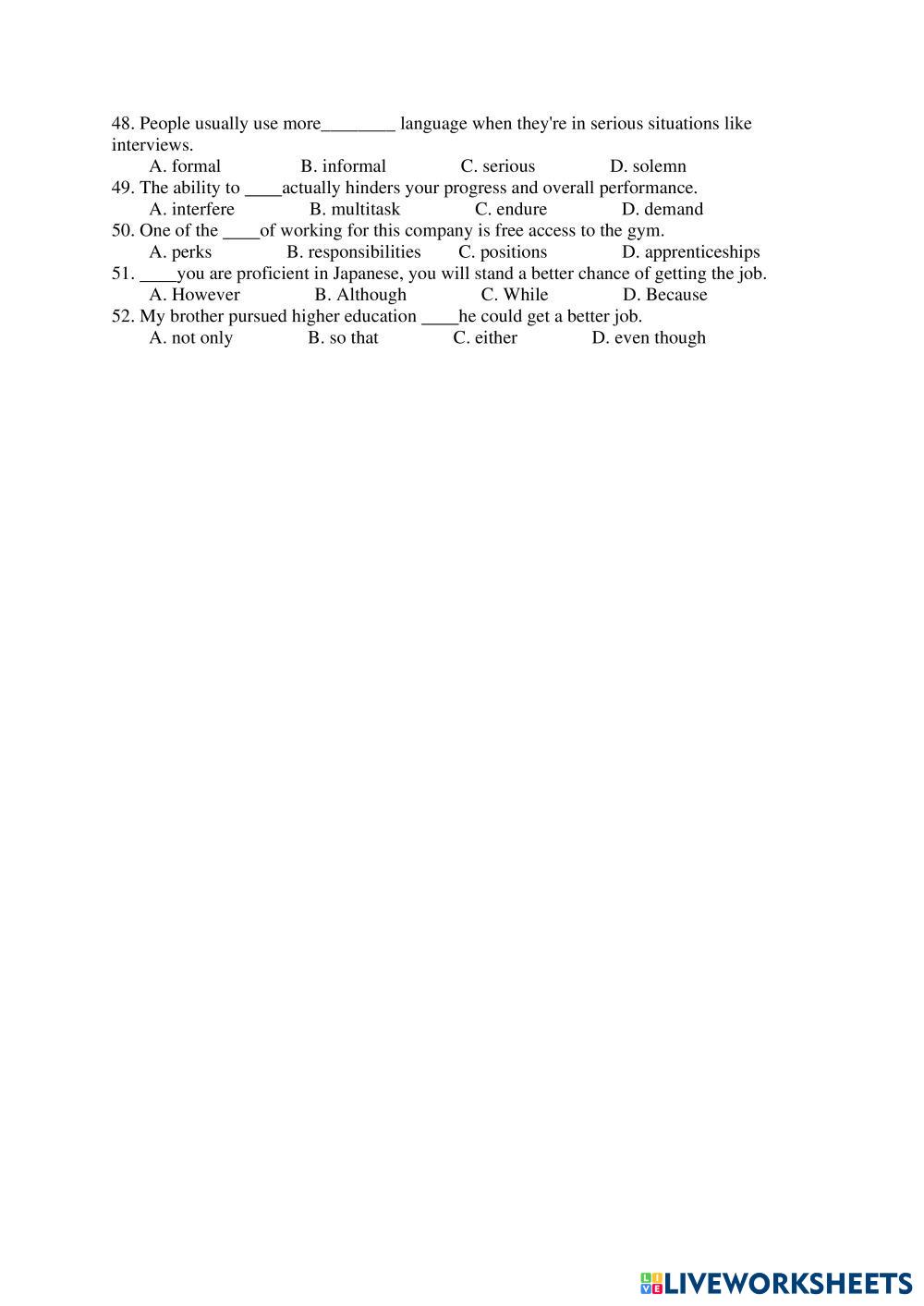 48. People usually use more________ language when they're in serious situations like interviews.
A. formal B. informal C. serious D. solemn
49. The ability to ____actually hinders your progress and overall performance.
A. interfere B. multitask C. endure D. demand
50. One of the ____of working for this company is free access to the gym.
A. perks B. responsibilities C. positions D. apprenticeships
51. ____you are proficient in Japanese, you will stand a better chance of getting the job.
A. However B. Although C. While D. Because
52. My brother pursued higher education ____he could get a better job.
A. not only B. so that C. either D. even though

LIVEWORKSHEETS